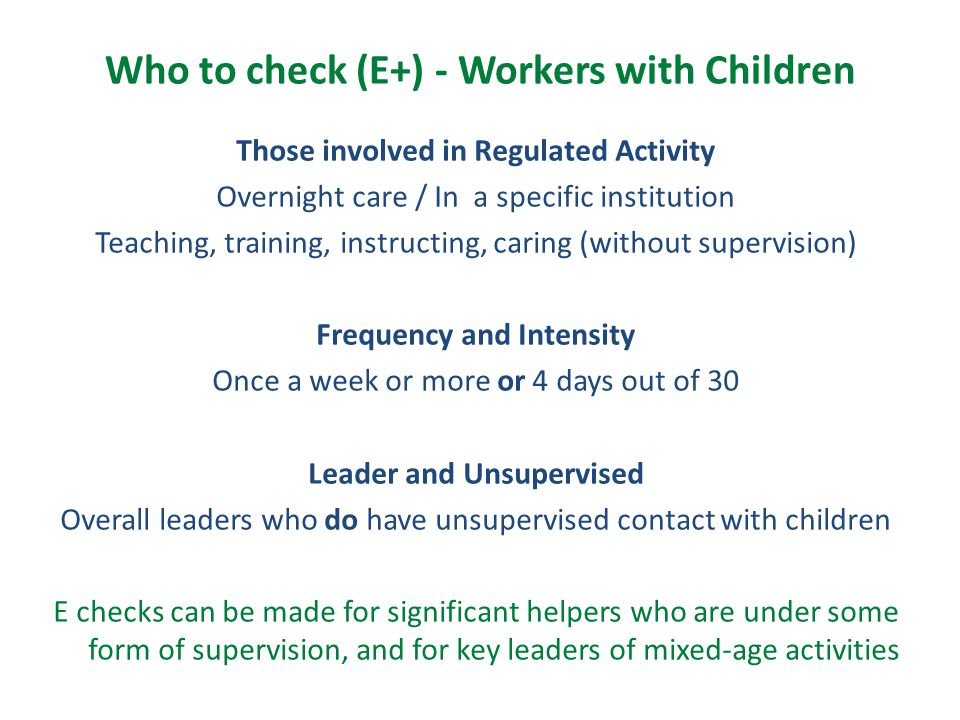 Who to check (E+) - Workers with Children

Those involved in Regulated Activity
Overnight care / In a specific institution
Teaching, training, instructing, caring (without supervision)

Frequency and Intensity
Once a week or more or 4 days out of 30

Leader and Unsupervised
Overall leaders who do have unsupervised contact with children

E checks can be made for significant helpers who are under some form of supervision, and for key leaders of mixed-age activities